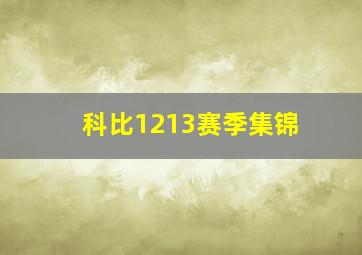 科比1213赛季集锦